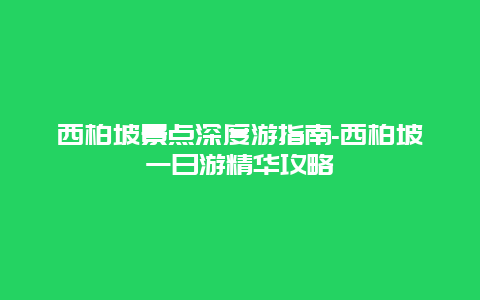 西柏坡景点深度游指南-西柏坡一日游精华攻略